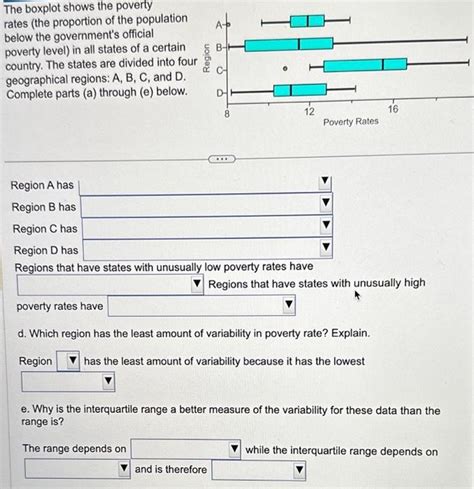 The boxplot shows the poverty rates (the proportion of the population below the government's official poverty level) in all states of a certain country. The states are divided into four geographical regions: A, B, C, and D. Complete parts (a) through (e) below.

Region
A
B
C
D
8
12
16
Poverty Rates

...

Region A has
Region B has
Region C has
Region D has
Regions that have states with unusually low poverty rates have
Regions that have states with unusually high poverty rates have

d. Which region has the least amount of variability in poverty rate? Explain.

Region has the least amount of variability because it has the lowest

e. Why is the interquartile range a better measure of the variability for these data than the range is?

The range depends on while the interquartile range depends on and is therefore